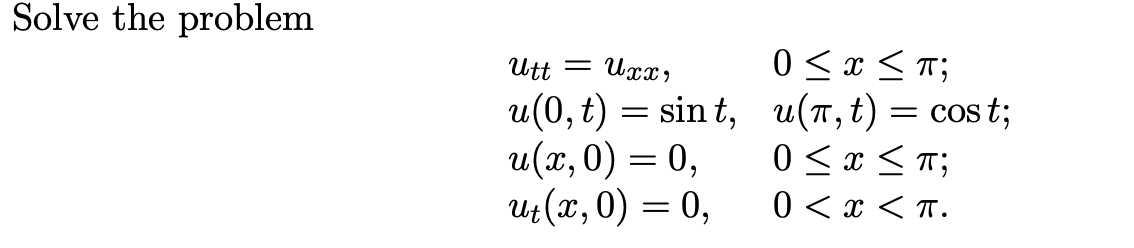 Solve the problem

$u_{tt} = u_{xx}, \quad 0 \le x \le \pi;$
$u(0,t) = \sin t, \quad u(\pi,t) = \cos t;$
$u(x,0) = 0, \quad 0 \le x \le \pi;$
$u_t(x,0) = 0, \quad 0 < x < \pi.$